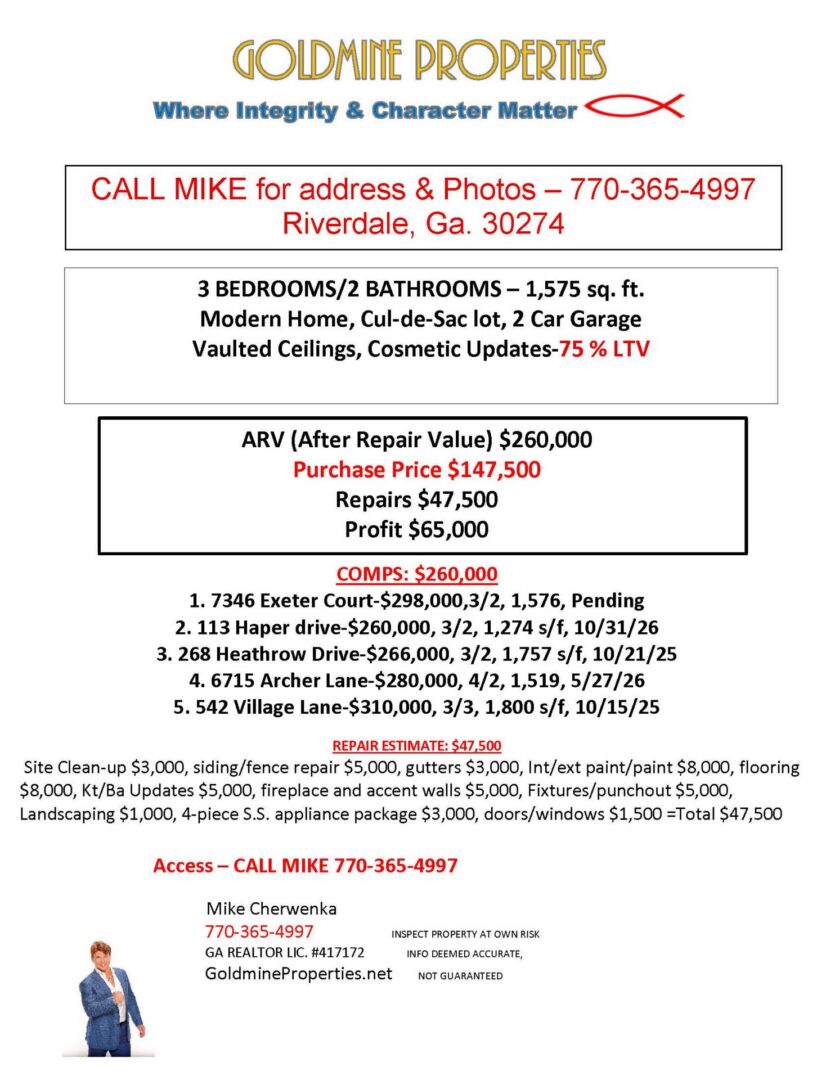 GOLDMINE PROPERTIES
Where Integrity & Character Matter

CALL MIKE for address & Photos – 770-365-4997
Riverdale, Ga. 30274

3 BEDROOMS/2 BATHROOMS – 1,575 sq. ft.
Modern Home, Cul-de-Sac lot, 2 Car Garage
Vaulted Ceilings, Cosmetic Updates-75 % LTV

ARV (After Repair Value) $260,000
Purchase Price $147,500
Repairs $47,500
Profit $65,000

COMPS: $260,000
1. 7346 Exeter Court-$298,000,3/2, 1,576, Pending
2. 113 Haper drive-$260,000, 3/2, 1,274 s/f, 10/31/26
3. 268 Heathrow Drive-$266,000, 3/2, 1,757 s/f, 10/21/25
4. 6715 Archer Lane-$280,000, 4/2, 1,519, 5/27/26
5. 542 Village Lane-$310,000, 3/3, 1,800 s/f, 10/15/25

REPAIR ESTIMATE: $47,500
Site Clean-up $3,000, siding/fence repair $5,000, gutters $3,000, Int/ext paint/paint $8,000, flooring $8,000, Kt/Ba Updates $5,000, fireplace and accent walls $5,000, Fixtures/punchout $5,000, Landscaping $1,000, 4-piece S.S. appliance package $3,000, doors/windows $1,500 =Total $47,500

Access – CALL MIKE 770-365-4997

Mike Cherwenka
770-365-4997
GA REALTOR LIC. #417172
GoldmineProperties.net

INSPECT PROPERTY AT OWN RISK
INFO DEEMED ACCURATE,
NOT GUARANTEED